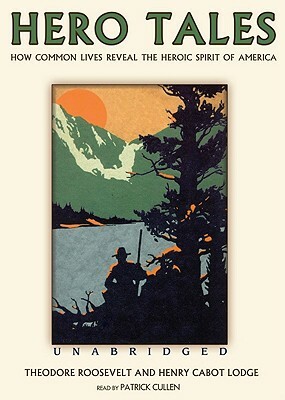 HERO TALES

HOW COMMON LIVES REVEAL THE HEROIC SPIRIT OF AMERICA

UNABRIDGED

THEODORE ROOSEVELT AND HENRY CABOT LODGE

READ BY PATRICK CULLEN